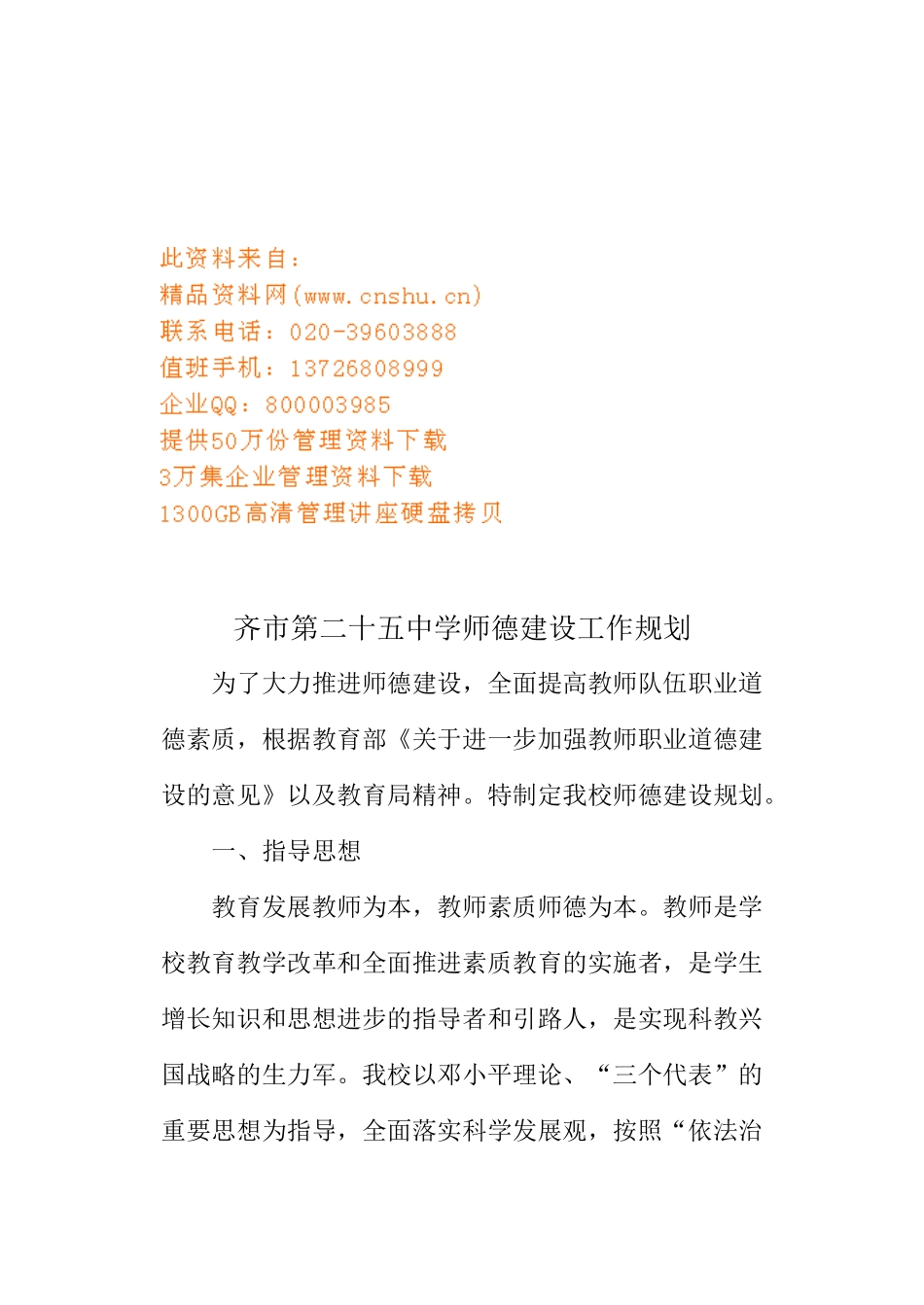 此资料来自：
精品资料网(www.cnshu.cn)
联系电话：020-39603888
值班手机：13726808999
企业QQ：800003985
提供50万份管理资料下载
3万集企业管理资料下载
1300GB高清管理讲座硬盘拷贝

齐市第二十五中学师德建设工作规划

为了大力推进师德建设，全面提高教师队伍职业道德素质，根据教育部《关于进一步加强教师职业道德建设的意见》以及教育局精神。特制定我校师德建设规划。

一、指导思想

教育发展教师为本，教师素质师德为本。教师是学校教育教学改革和全面推进素质教育的实施者，是学生增长知识和思想进步的指导者和引路人，是实现科教兴国战略的生力军。我校以邓小平理论、“三个代表”的重要思想为指导，全面落实科学发展观，按照“依法治